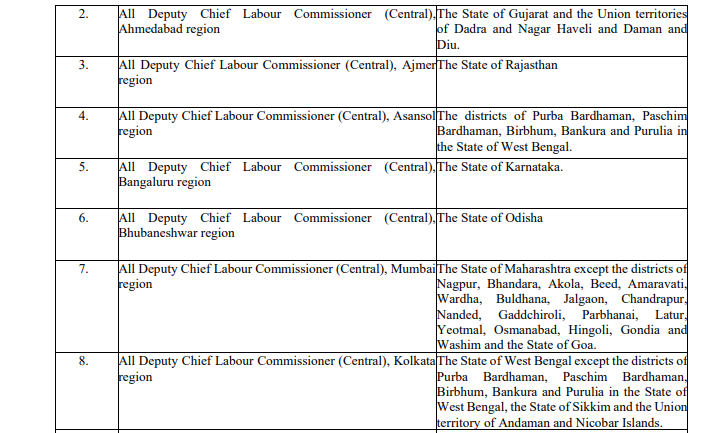 | 2. | All Deputy Chief Labour Commissioner (Central), Ahmedabad region | The State of Gujarat and the Union territories of Dadra and Nagar Haveli and Daman and Diu. |
|---|---|---|
| 3. | All Deputy Chief Labour Commissioner (Central), Ajmer region | The State of Rajasthan |
| 4. | All Deputy Chief Labour Commissioner (Central), Asansol region | The districts of Purba Bardhaman, Paschim Bardhaman, Birbhum, Bankura and Purulia in the State of West Bengal. |
| 5. | All Deputy Chief Labour Commissioner (Central), Bangaluru region | The State of Karnataka. |
| 6. | All Deputy Chief Labour Commissioner (Central), Bhubaneshwar region | The State of Odisha |
| 7. | All Deputy Chief Labour Commissioner (Central), Mumbai region | The State of Maharashtra except the districts of Nagpur, Bhandara, Akola, Beed, Amaravati, Wardha, Buldhana, Jalgaon, Chandrapur, Nanded, Gaddchiroli, Parbhanai, Latur, Yeotmal, Osmanabad, Hingoli, Gondia and Washim and the State of Goa. |
| 8. | All Deputy Chief Labour Commissioner (Central), Kolkata region | The State of West Bengal except the districts of Purba Bardhaman, Paschim Bardhaman, Birbhum, Bankura and Purulia in the State of West Bengal, the State of Sikkim and the Union territory of Andaman and Nicobar Islands. |